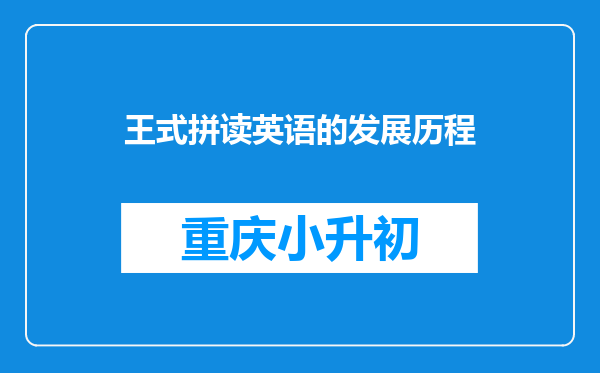 王式拼读英语的发展历程

重庆小升初